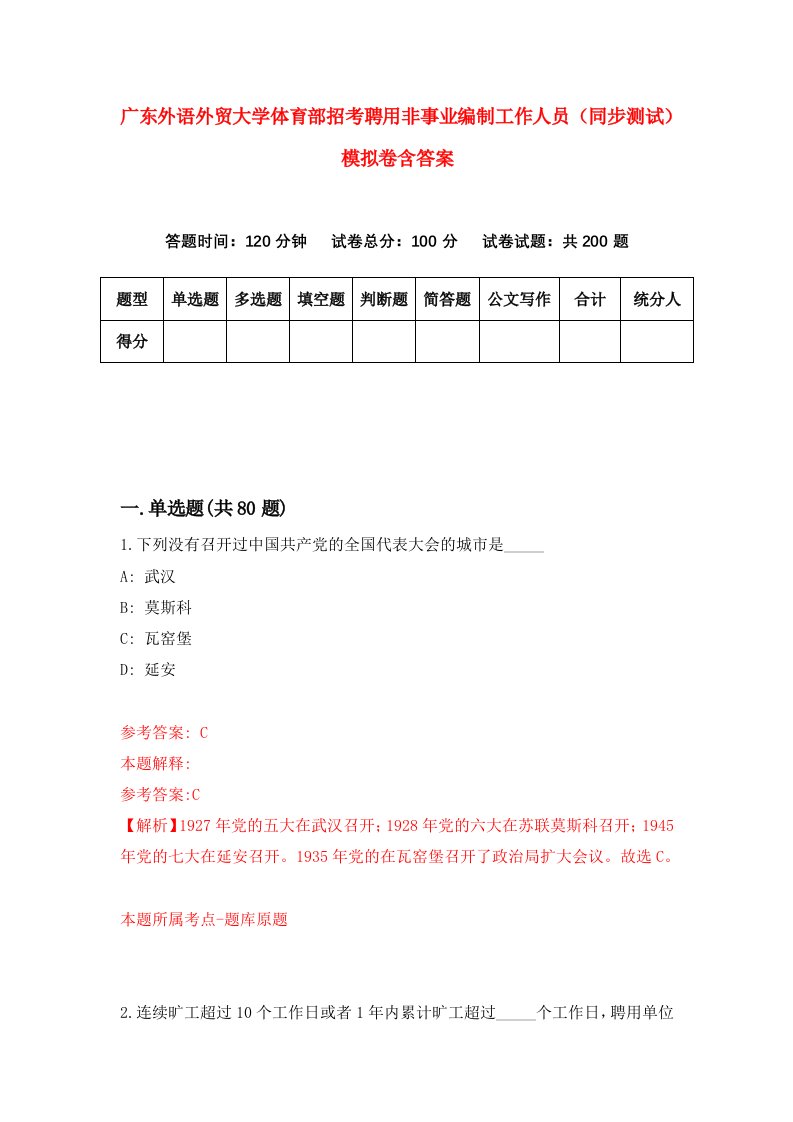 广东外语外贸大学体育部招考聘用非事业编制工作人员（同步测试）模拟卷含答案

答题时间：120 分钟　试卷总分：100 分　试卷试题：共 200 题

| 题型 | 单选题 | 多选题 | 填空题 | 判断题 | 简答题 | 公文写作 | 合计 | 统分人 |
|---|---|---|---|---|---|---|---|---|
| 得分 | | | | | | | | |

一.单选题(共 80 题)

1.下列没有召开过中国共产党的全国代表大会的城市是_____

A: 武汉

B: 莫斯科

C: 瓦窑堡

D: 延安

参考答案: C

本题解释:

参考答案:C

【解析】1927 年党的五大在武汉召开；1928 年党的六大在苏联莫斯科召开；1945 年党的七大在延安召开。1935 年党的在瓦窑堡召开了政治局扩大会议。故选 C。

本题所属考点-题库原题

2.连续旷工超过 10 个工作日或者 1 年内累计旷工超过_____个工作日，聘用单位